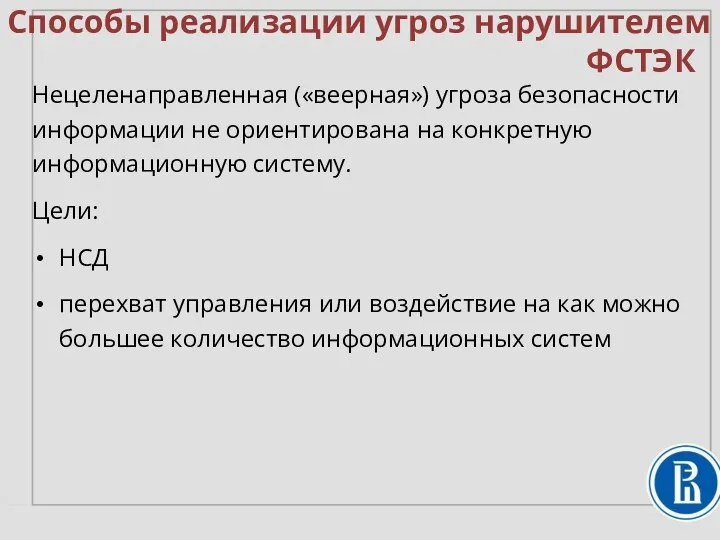 Способы реализации угроз нарушителем ФСТЭК

Нецеленаправленная («веерная») угроза безопасности информации не ориентирована на конкретную информационную систему.

Цели:

• НСД

• перехват управления или воздействие на как можно большее количество информационных систем